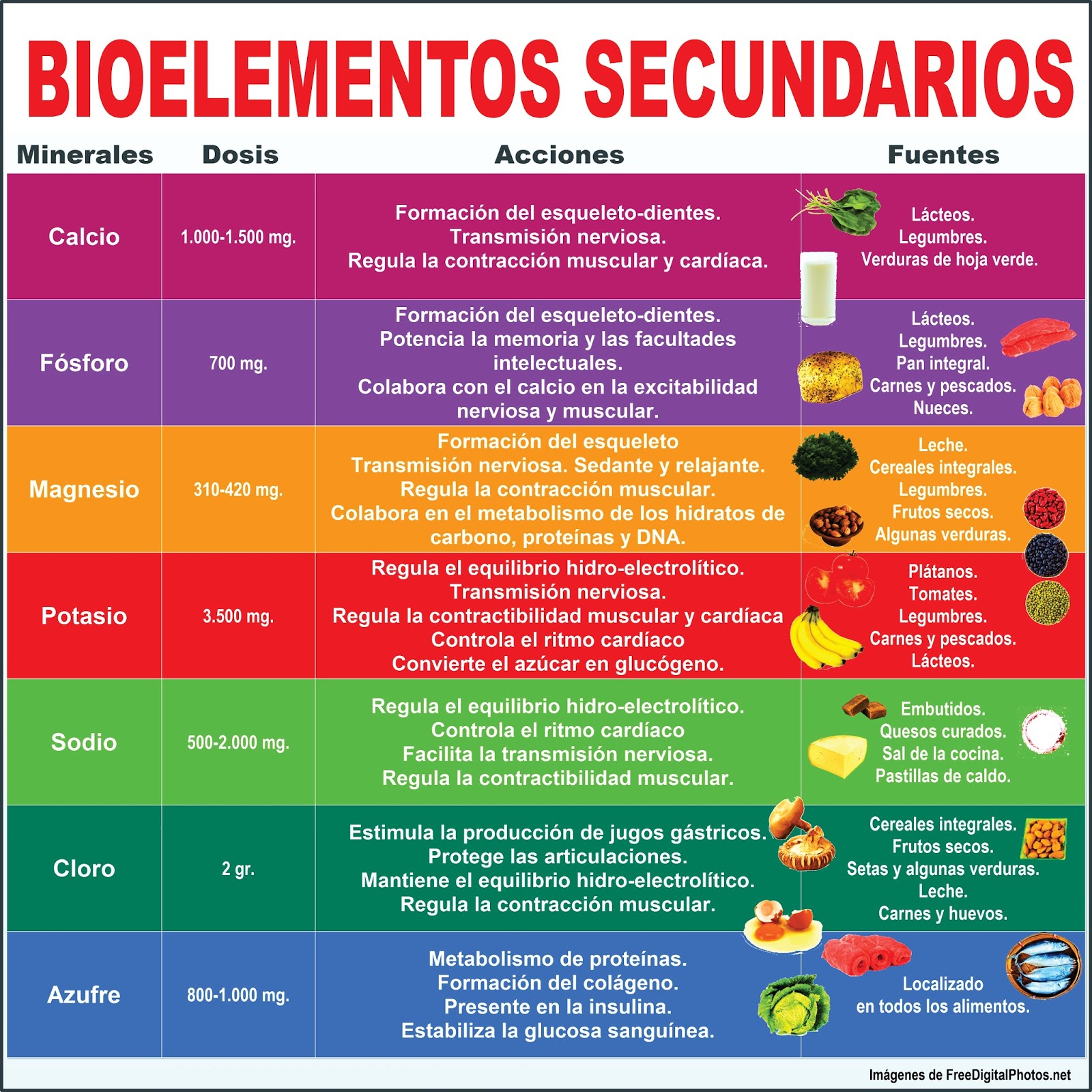 BIOELEMENTOS SECUNDARIOS

| Minerales | Dosis | Acciones | Fuentes |
|---|---|---|---|
| Calcio | 1.000-1.500 mg. | Formación del esqueleto-dientes. Transmisión nerviosa. Regula la contracción muscular y cardíaca. | Lácteos. Legumbres. Verduras de hoja verde. |
| Fósforo | 700 mg. | Formación del esqueleto-dientes. Potencia la memoria y las facultades intelectuales. Colabora con el calcio en la excitabilidad nerviosa y muscular. | Lácteos. Legumbres. Pan integral. Carnes y pescados. Nueces. |
| Magnesio | 310-420 mg. | Formación del esqueleto Transmisión nerviosa. Sedante y relajante. Regula la contracción muscular. Colabora en el metabolismo de los hidratos de carbono, proteínas y DNA. | Leche. Cereales integrales. Legumbres. Frutos secos. Algunas verduras. |
| Potasio | 3.500 mg. | Regula el equilibrio hidro-electrolítico. Transmisión nerviosa. Regula la contractibilidad muscular y cardíaca Controla el ritmo cardíaco Convierte el azúcar en glucógeno. | Plátanos. Tomates. Legumbres. Carnes y pescados. Lácteos. |
| Sodio | 500-2.000 mg. | Regula el equilibrio hidro-electrolítico. Controla el ritmo cardíaco Facilita la transmisión nerviosa. Regula la contractibilidad muscular. | Embutidos. Quesos curados. Sal de la cocina. Pastillas de caldo. |
| Cloro | 2 gr. | Estimula la producción de jugos gástricos. Protege las articulaciones. Mantiene el equilibrio hidro-electrolítico. Regula la contracción muscular. | Cereales integrales. Frutos secos. Setas y algunas verduras. Leche. Carnes y huevos. |
| Azufre | 800-1.000 mg. | Metabolismo de proteínas. Formación del colágeno. Presente en la insulina. Estabiliza la glucosa sanguínea. | Localizado en todos los alimentos. |

Imágenes de FreeDigitalPhotos.net